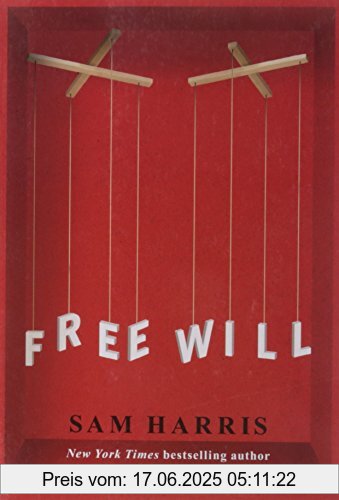 FREE WILL

SAM HARRIS

New York Times bestselling author

Preis vom: 17.06.2025 05:11:22